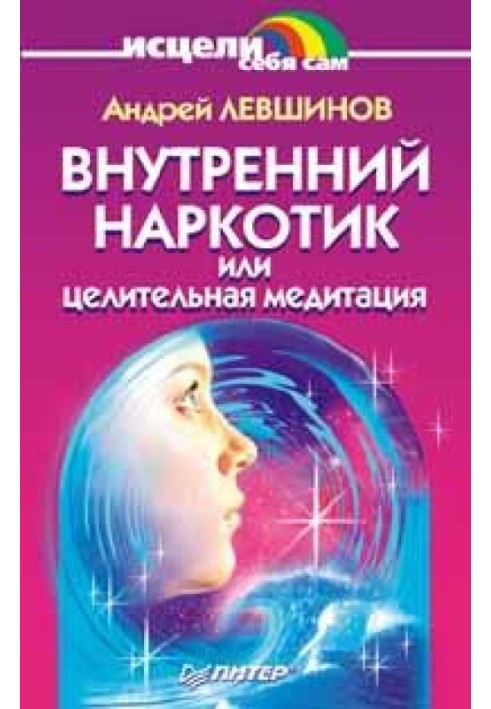 исцели себя сам

Андрей ЛЕВШИНОВ

ВНУТРЕННИЙ НАРКОТИК
или
целительная медитация

ПИТЕР